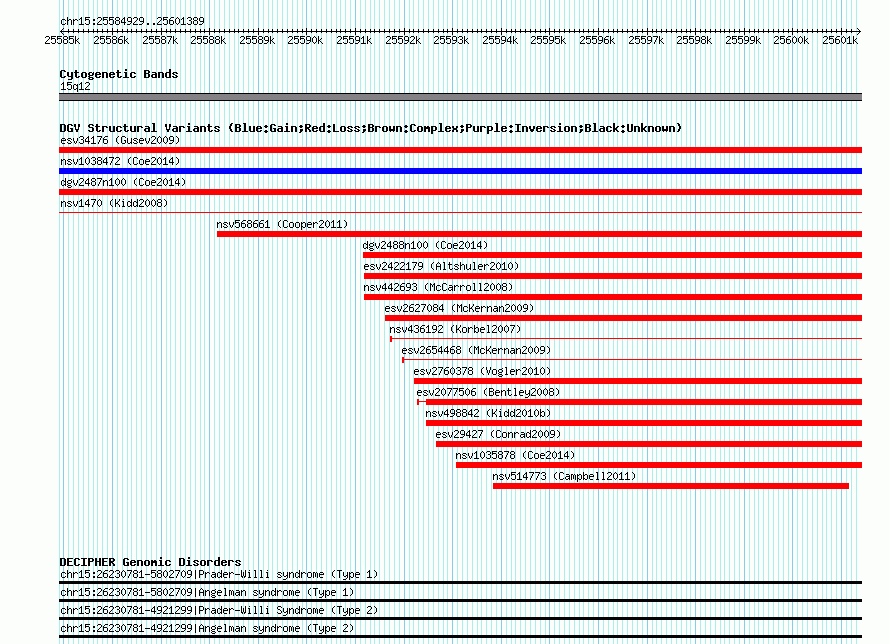 chr15:25584929..25601389

25585k 25586k 25587k 25588k 25589k 25590k 25591k 25592k 25593k 25594k 25595k 25596k 25597k 25598k 25599k 25600k 25601k

Cytogenetic Bands
15q12

DGV Structural Variants (Blue:Gain;Red:Loss;Brown:Complex;Purple:Inversion;Black:Unknown)
esv34176 (Gusev2009)
nsv1038472 (Coe2014)
dgv2487n100 (Coe2014)
nsv1470 (Kidd2008)
nsv568661 (Cooper2011)
dgv2488n100 (Coe2014)
esv2422179 (Altshuler2010)
nsv442693 (McCarroll2008)
esv2627084 (McKernan2009)
nsv436192 (Korbel2007)
esv2654468 (McKernan2009)
esv2760378 (Vogler2010)
esv2077506 (Bentley2008)
nsv498842 (Kidd2010b)
esv29427 (Conrad2009)
nsv1035878 (Coe2014)
nsv514773 (Campbell2011)

DECIPHER Genomic Disorders
chr15:26230781-5802709|Prader-Willi syndrome (Type 1)
chr15:26230781-5802709|Angelman syndrome (Type 1)
chr15:26230781-4921299|Prader-Willi Syndrome (Type 2)
chr15:26230781-4921299|Angelman syndrome (Type 2)